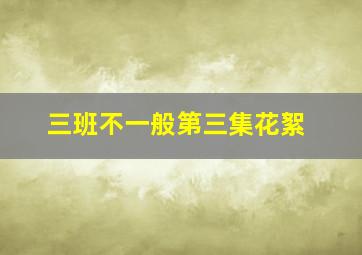 三班不一般第三集花絮